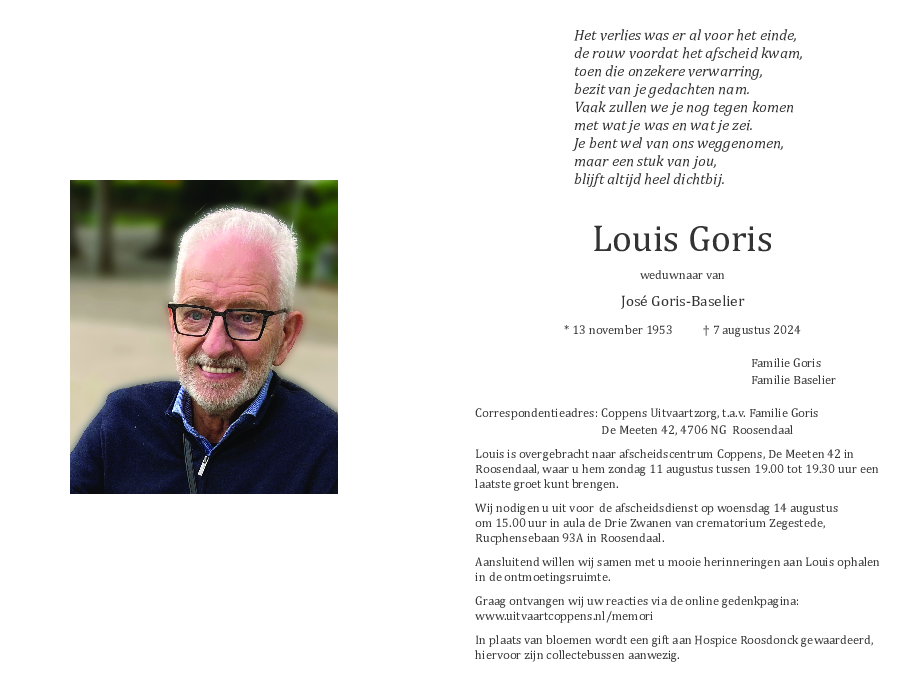 Het verlies was er al voor het einde,
de rouw voordat het afscheid kwam,
toen die onzekere verwarring,
bezit van je gedachten nam.
Vaak zullen we je nog tegen komen
met wat je was en wat je zei.
Je bent wel van ons weggenomen,
maar een stuk van jou,
blijft altijd heel dichtbij.

Louis Goris

weduwnaar van

José Goris-Baselier

* 13 november 1953 † 7 augustus 2024

Familie Goris
Familie Baselier

Correspondentieadres: Coppens Uitvaartzorg, t.a.v. Familie Goris
De Meeten 42, 4706 NG Roosendaal

Louis is overgebracht naar afscheidscentrum Coppens, De Meeten 42 in Roosendaal, waar u hem zondag 11 augustus tussen 19.00 tot 19.30 uur een laatste groet kunt brengen.

Wij nodigen u uit voor de afscheidsdienst op woensdag 14 augustus om 15.00 uur in aula de Drie Zwanen van crematorium Zegestede, Rucphensebaan 93A in Roosendaal.

Aansluitend willen wij samen met u mooie herinneringen aan Louis ophalen in de ontmoetingsruimte.

Graag ontvangen wij uw reacties via de online gedenkpagina:
www.uitvaartcoppens.nl/memori

In plaats van bloemen wordt een gift aan Hospice Roosdonck gewaardeerd, hiervoor zijn collectebussen aanwezig.